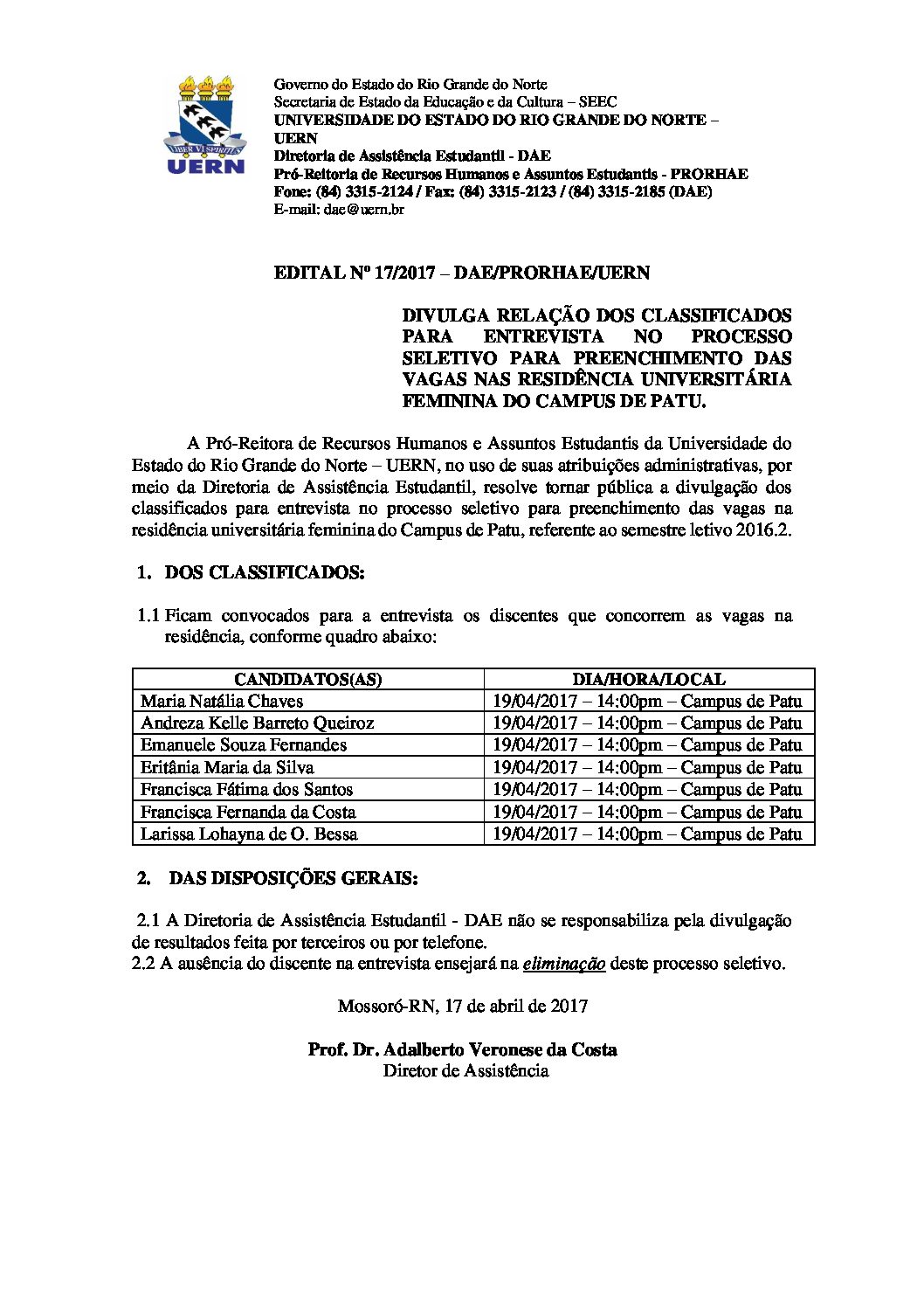 LIBER VI SPIRITUS
UERN

Governo do Estado do Rio Grande do Norte
Secretaria de Estado da Educação e da Cultura – SEEC
UNIVERSIDADE DO ESTADO DO RIO GRANDE DO NORTE – UERN
Diretoria de Assistência Estudantil - DAE
Pró-Reitoria de Recursos Humanos e Assuntos Estudantis - PRORHAE
Fone: (84) 3315-2124 / Fax: (84) 3315-2123 / (84) 3315-2185 (DAE)
E-mail: dae@uern.br

EDITAL Nº 17/2017 – DAE/PRORHAE/UERN

DIVULGA RELAÇÃO DOS CLASSIFICADOS PARA ENTREVISTA NO PROCESSO SELETIVO PARA PREENCHIMENTO DAS VAGAS NAS RESIDÊNCIA UNIVERSITÁRIA FEMININA DO CAMPUS DE PATU.

A Pró-Reitora de Recursos Humanos e Assuntos Estudantis da Universidade do Estado do Rio Grande do Norte – UERN, no uso de suas atribuições administrativas, por meio da Diretoria de Assistência Estudantil, resolve tornar pública a divulgação dos classificados para entrevista no processo seletivo para preenchimento das vagas na residência universitária feminina do Campus de Patu, referente ao semestre letivo 2016.2.

1. DOS CLASSIFICADOS:

1.1 Ficam convocados para a entrevista os discentes que concorrem as vagas na residência, conforme quadro abaixo:

| CANDIDATOS(AS) | DIA/HORA/LOCAL |
|---|---|
| Maria Natália Chaves | 19/04/2017 – 14:00pm – Campus de Patu |
| Andreza Kelle Barreto Queiroz | 19/04/2017 – 14:00pm – Campus de Patu |
| Emanuele Souza Fernandes | 19/04/2017 – 14:00pm – Campus de Patu |
| Eritânia Maria da Silva | 19/04/2017 – 14:00pm – Campus de Patu |
| Francisca Fátima dos Santos | 19/04/2017 – 14:00pm – Campus de Patu |
| Francisca Fernanda da Costa | 19/04/2017 – 14:00pm – Campus de Patu |
| Larissa Lohayna de O. Bessa | 19/04/2017 – 14:00pm – Campus de Patu |

2. DAS DISPOSIÇÕES GERAIS:

2.1 A Diretoria de Assistência Estudantil - DAE não se responsabiliza pela divulgação de resultados feita por terceiros ou por telefone.
2.2 A ausência do discente na entrevista ensejará na eliminação deste processo seletivo.

Mossoró-RN, 17 de abril de 2017

Prof. Dr. Adalberto Veronese da Costa
Diretor de Assistência